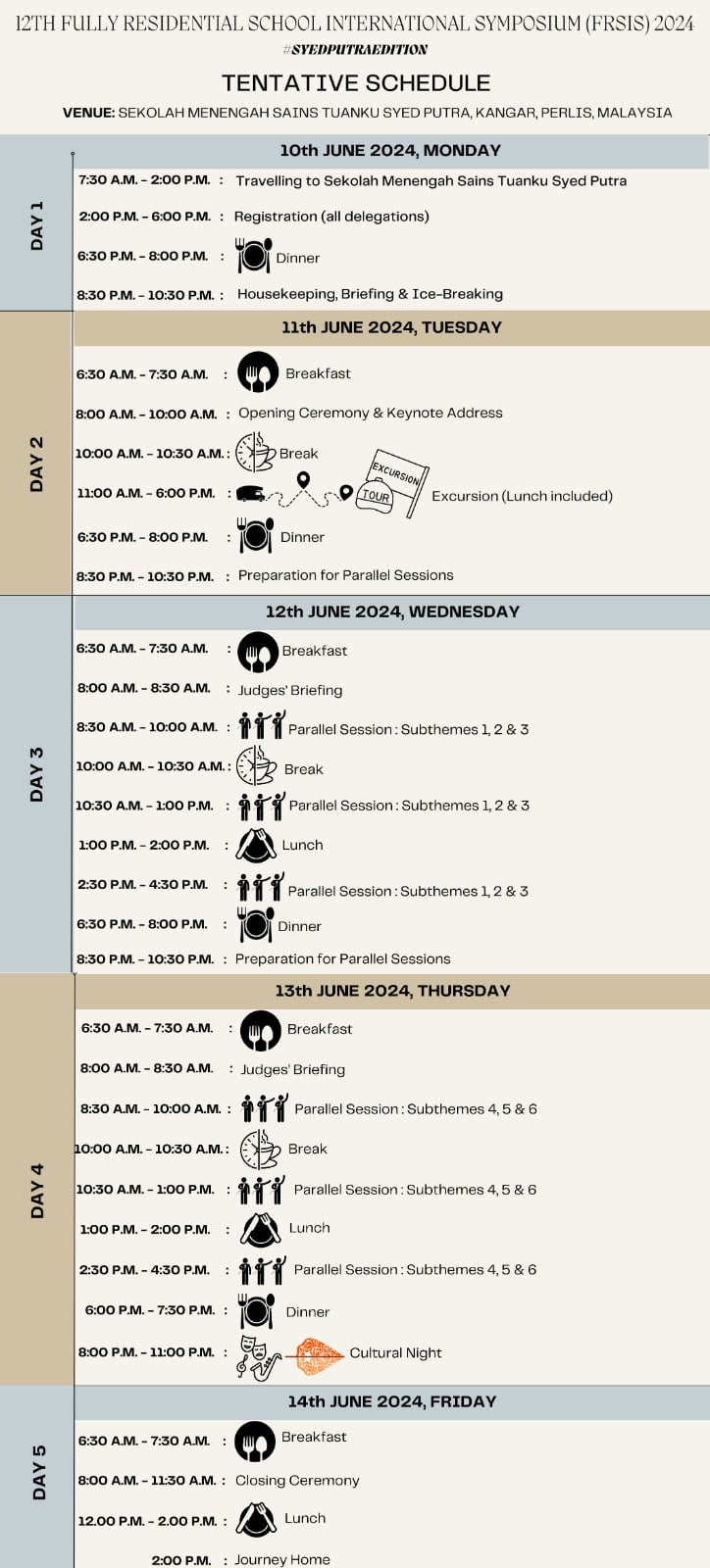 12TH FULLY RESIDENTIAL SCHOOL INTERNATIONAL SYMPOSIUM (FRSIS) 2024
#SYEDPUTRAEDITION

TENTATIVE SCHEDULE

VENUE: SEKOLAH MENENGAH SAINS TUANKU SYED PUTRA, KANGAR, PERLIS, MALAYSIA

DAY 1

10th JUNE 2024, MONDAY

7:30 A.M. – 2:00 P.M. : Travelling to Sekolah Menengah Sains Tuanku Syed Putra

2:00 P.M. – 6:00 P.M. : Registration (all delegations)

6:30 P.M. – 8:00 P.M. : Dinner

8:30 P.M. – 10:30 P.M. : Housekeeping, Briefing & Ice-Breaking

DAY 2

11th JUNE 2024, TUESDAY

6:30 A.M. – 7:30 A.M. : Breakfast

8:00 A.M. – 10:00 A.M. : Opening Ceremony & Keynote Address

10:00 A.M. – 10:30 A.M. : Break

11:00 A.M. – 6:00 P.M. : EXCURSION TOUR Excursion (Lunch included)

6:30 P.M. – 8:00 P.M. : Dinner

8:30 P.M. – 10:30 P.M. : Preparation for Parallel Sessions

DAY 3

12th JUNE 2024, WEDNESDAY

6:30 A.M. – 7:30 A.M. : Breakfast

8:00 A.M. – 8:30 A.M. : Judges' Briefing

8:30 A.M. – 10:00 A.M. : Parallel Session : Subthemes 1, 2 & 3

10:00 A.M. – 10:30 A.M. : Break

10:30 A.M. – 1:00 P.M. : Parallel Session : Subthemes 1, 2 & 3

1:00 P.M. – 2:00 P.M. : Lunch

2:30 P.M. – 4:30 P.M. : Parallel Session : Subthemes 1, 2 & 3

6:30 P.M. – 8:00 P.M. : Dinner

8:30 P.M. – 10:30 P.M. : Preparation for Parallel Sessions

DAY 4

13th JUNE 2024, THURSDAY

6:30 A.M. – 7:30 A.M. : Breakfast

8:00 A.M. – 8:30 A.M. : Judges' Briefing

8:30 A.M. – 10:00 A.M. : Parallel Session : Subthemes 4, 5 & 6

10:00 A.M. – 10:30 A.M. : Break

10:30 A.M. – 1:00 P.M. : Parallel Session : Subthemes 4, 5 & 6

1:00 P.M. – 2:00 P.M. : Lunch

2:30 P.M. – 4:30 P.M. : Parallel Session : Subthemes 4, 5 & 6

6:00 P.M. – 7:30 P.M. : Dinner

8:00 P.M. – 11:00 P.M. : Cultural Night

DAY 5

14th JUNE 2024, FRIDAY

6:30 A.M. – 7:30 A.M. : Breakfast

8:00 A.M. – 11:30 A.M. : Closing Ceremony

12.00 P.M. – 2.00 P.M. : Lunch

2:00 P.M. : Journey Home